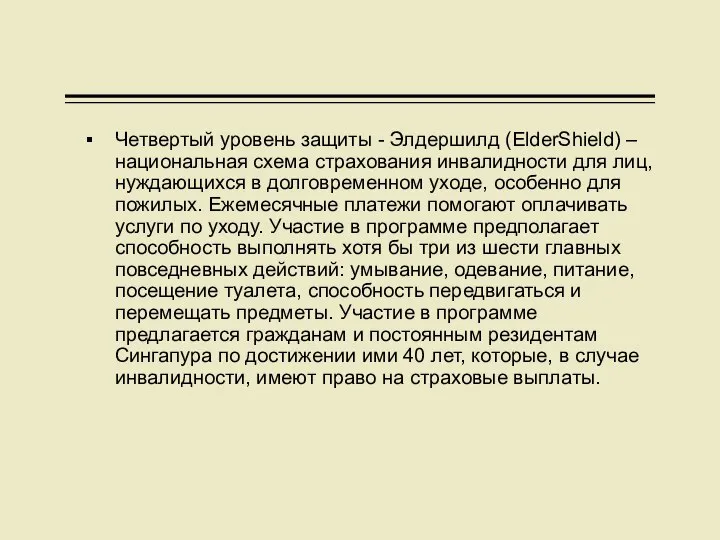 ▪ Четвертый уровень защиты - Элдершилд (ElderShield) – национальная схема страхования инвалидности для лиц, нуждающихся в долговременном уходе, особенно для пожилых. Ежемесячные платежи помогают оплачивать услуги по уходу. Участие в программе предполагает способность выполнять хотя бы три из шести главных повседневных действий: умывание, одевание, питание, посещение туалета, способность передвигаться и перемещать предметы. Участие в программе предлагается гражданам и постоянным резидентам Сингапура по достижении ими 40 лет, которые, в случае инвалидности, имеют право на страховые выплаты.